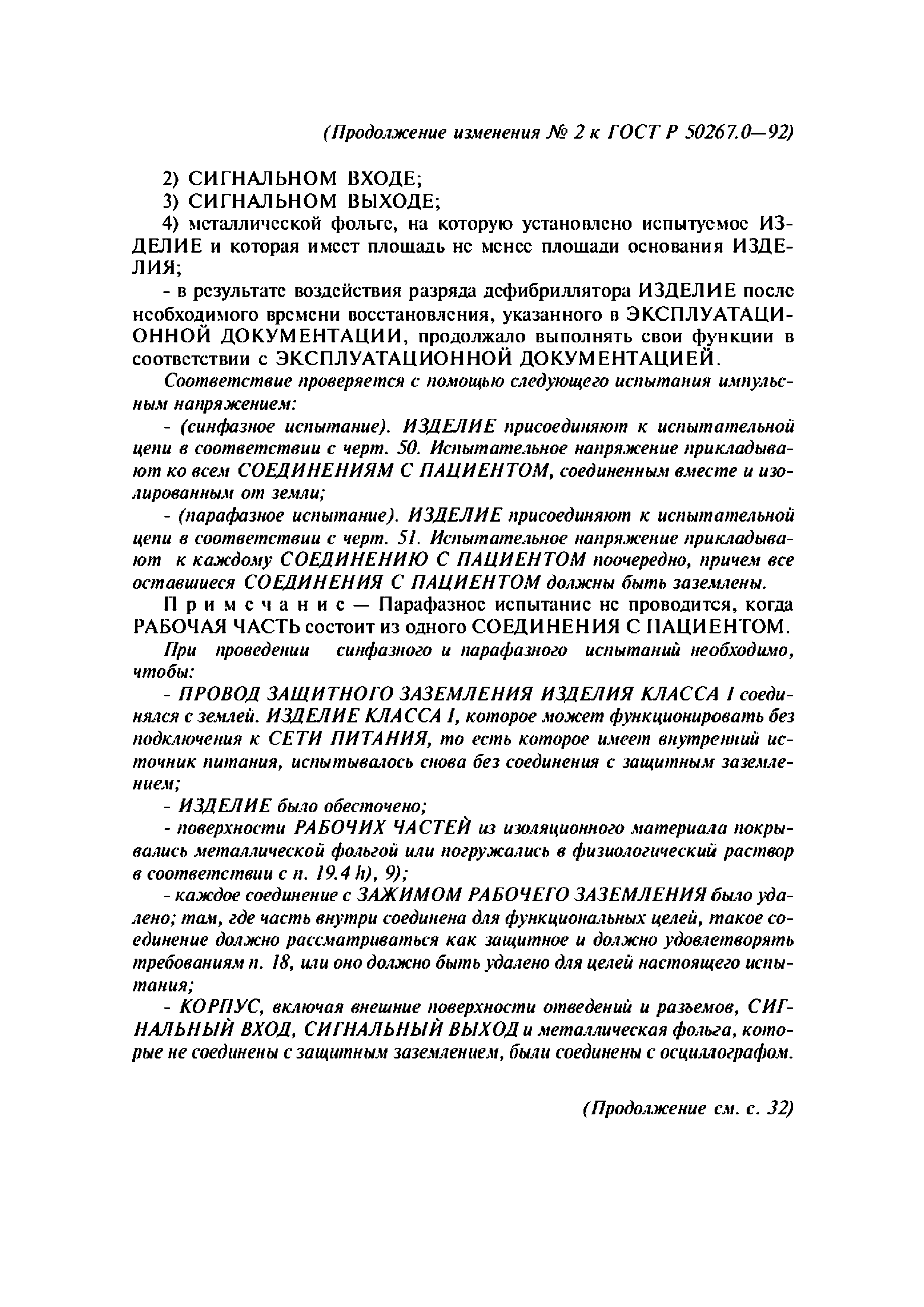 (Продолжение изменения № 2 к ГОСТ Р 50267.0—92)

2) СИГНАЛЬНОМ ВХОДЕ;

3) СИГНАЛЬНОМ ВЫХОДЕ;

4) металлической фольге, на которую установлено испытуемое ИЗДЕЛИЕ и которая имеет площадь не менее площади основания ИЗДЕЛИЯ;

- в результате воздействия разряда дефибриллятора ИЗДЕЛИЕ после необходимого времени восстановления, указанного в ЭКСПЛУАТАЦИОННОЙ ДОКУМЕНТАЦИИ, продолжало выполнять свои функции в соответствии с ЭКСПЛУАТАЦИОННОЙ ДОКУМЕНТАЦИЕЙ.

Соответствие проверяется с помощью следующего испытания импульсным напряжением:

- (синфазное испытание). ИЗДЕЛИЕ присоединяют к испытательной цепи в соответствии с черт. 50. Испытательное напряжение прикладывают ко всем СОЕДИНЕНИЯМ С ПАЦИЕНТОМ, соединенным вместе и изолированным от земли;

- (парафазное испытание). ИЗДЕЛИЕ присоединяют к испытательной цепи в соответствии с черт. 51. Испытательное напряжение прикладывают к каждому СОЕДИНЕНИЮ С ПАЦИЕНТОМ поочередно, причем все оставшиеся СОЕДИНЕНИЯ С ПАЦИЕНТОМ должны быть заземлены.

Примечание — Парафазное испытание не проводится, когда РАБОЧАЯ ЧАСТЬ состоит из одного СОЕДИНЕНИЯ С ПАЦИЕНТОМ.

При проведении синфазного и парафазного испытаний необходимо, чтобы:

- ПРОВОД ЗАЩИТНОГО ЗАЗЕМЛЕНИЯ ИЗДЕЛИЯ КЛАССА I соединялся с землей. ИЗДЕЛИЕ КЛАССА I, которое может функционировать без подключения к СЕТИ ПИТАНИЯ, то есть которое имеет внутренний источник питания, испытывалось снова без соединения с защитным заземлением;

- ИЗДЕЛИЕ было обесточено;

- поверхности РАБОЧИХ ЧАСТЕЙ из изоляционного материала покрывались металлической фольгой или погружались в физиологический раствор в соответствии с п. 19.4 h), 9);

- каждое соединение с ЗАЖИМОМ РАБОЧЕГО ЗАЗЕМЛЕНИЯ было удалено; там, где часть внутри соединена для функциональных целей, такое соединение должно рассматриваться как защитное и должно удовлетворять требованиям п. 18, или оно должно быть удалено для целей настоящего испытания;

- КОРПУС, включая внешние поверхности отведений и разъемов, СИГНАЛЬНЫЙ ВХОД, СИГНАЛЬНЫЙ ВЫХОД и металлическая фольга, которые не соединены с защитным заземлением, были соединены с осциллографом.

(Продолжение см. с. 32)